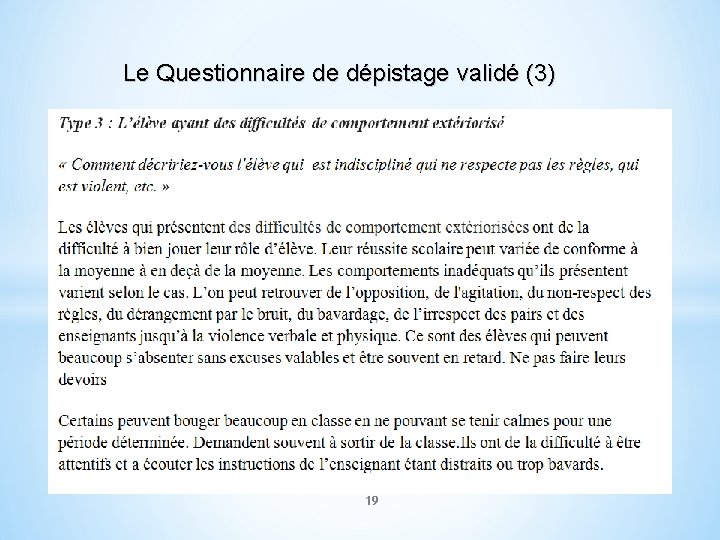 Le Questionnaire de dépistage validé (3)

Type 3 : L'élève ayant des difficultés de comportement extériorisé

« Comment décririez-vous l'élève qui est indiscipliné qui ne respecte pas les règles, qui est violent, etc. »

Les élèves qui présentent des difficultés de comportement extériorisées ont de la difficulté à bien jouer leur rôle d'élève. Leur réussite scolaire peut variée de conforme à la moyenne à en deçà de la moyenne. Les comportements inadéquats qu'ils présentent varient selon le cas. L'on peut retrouver de l'opposition, de l'agitation, du non-respect des règles, du dérangement par le bruit, du bavardage, de l'irrespect des pairs et des enseignants jusqu'à la violence verbale et physique. Ce sont des élèves qui peuvent beaucoup s'absenter sans excuses valables et être souvent en retard. Ne pas faire leurs devoirs

Certains peuvent bouger beaucoup en classe en ne pouvant se tenir calmes pour une période déterminée. Demandent souvent à sortir de la classe.Ils ont de la difficulté à être attentifs et a écouter les instructions de l'enseignant étant distraits ou trop bavards.

19